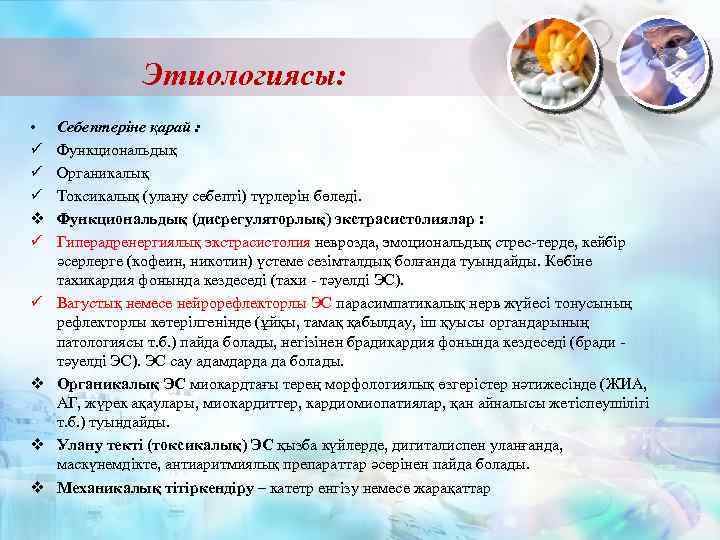 Этиологиясы:

• Себептеріне қарай :
✓ Функциональдық
✓ Органикалық
✓ Токсикалық (улану себепті) түрлерін бөледі.
❖ Функциональдық (дисрегуляторлық) экстрасистолиялар :
✓ Гиперадренергиялық экстрасистолия неврозда, эмоциональдық стрес-терде, кейбір әсерлерге (кофеин, никотин) үстеме сезімталдық болғанда туындайды. Көбіне тахикардия фонында кездеседі (тахи - тәуелді ЭС).
✓ Вагустық немесе нейрорефлекторлы ЭС парасимпатикалық нерв жүйесі тонусының рефлекторлы көтерілгенінде (ұйқы, тамақ қабылдау, іш қуысы органдарының патологиясы т.б.) пайда болады, негізінен брадикардия фонында кездеседі (бради - тәуелді ЭС). ЭС сау адамдарда да болады.
❖ Органикалық ЭС миокардтағы терең морфологиялық өзгерістер нәтижесінде (ЖИА, АГ, жүрек ақаулары, миокардиттер, кардиомиопатиялар, қан айналысы жетіспеушілігі т.б.) туындайды.
❖ Улану текті (токсикалық) ЭС қызба күйлерде, дигиталиспен уланғанда, маскүнемдікте, антиаритмиялық препараттар әсерінен пайда болады.
❖ Механикалық тітіркендіру – катетр енгізу немесе жарақаттар